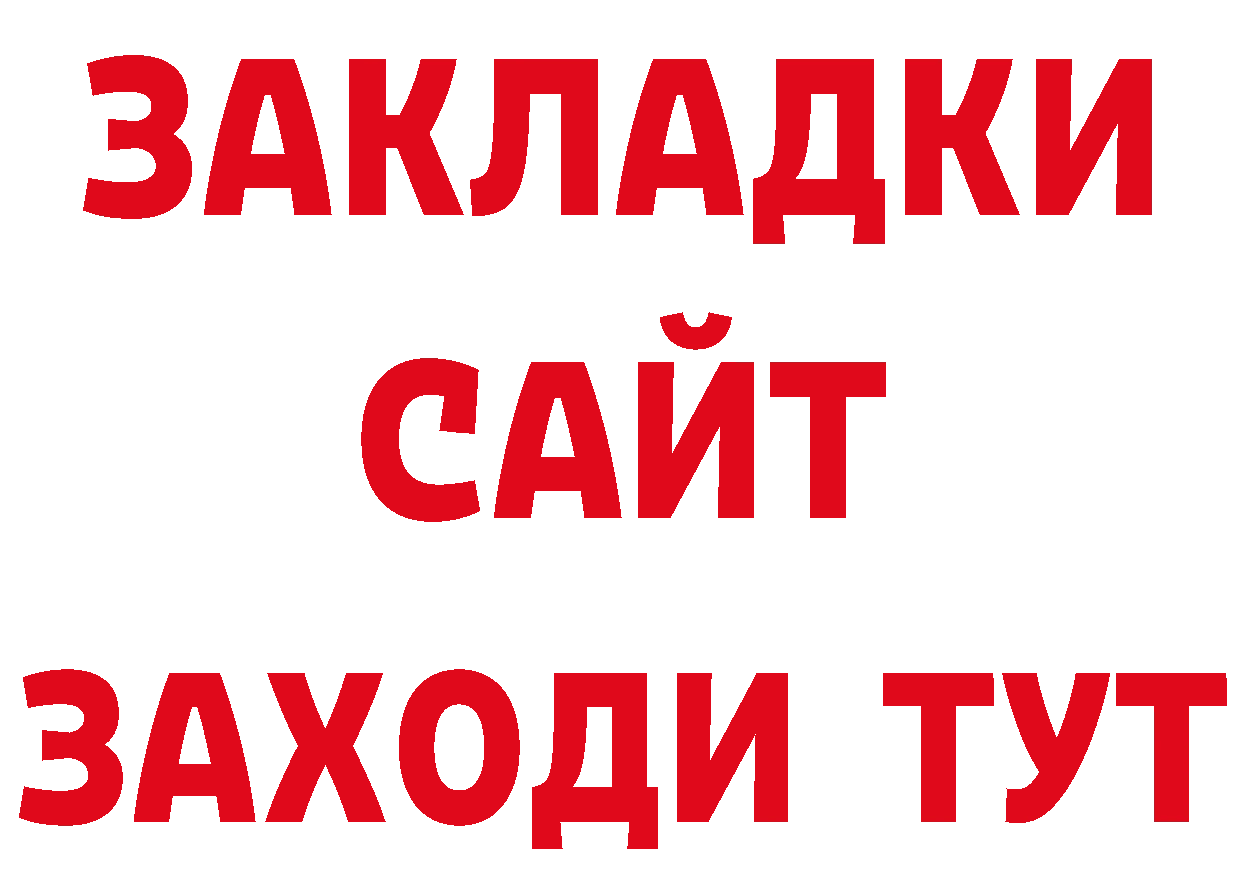 ЗАКЛАДКИ
САЙТ
ЗАХОДИ ТУТ